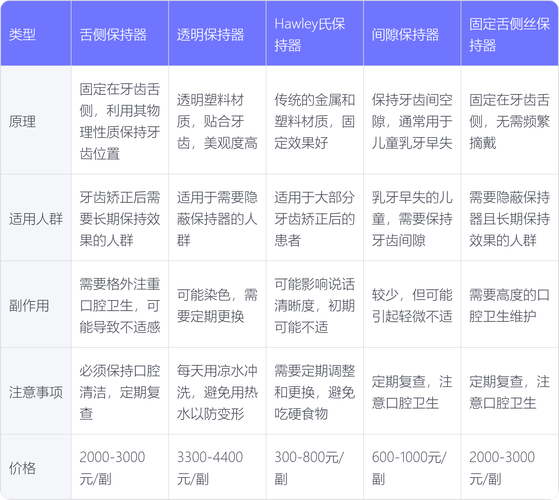 | 类型 | 舌侧保持器 | 透明保持器 | Hawley氏保持器 | 间隙保持器 | 固定舌侧丝保持器 |
|---|---|---|---|---|---|
| 原理 | 固定在牙齿舌侧，利用其物理性质保持牙齿位置 | 透明塑料材质，贴合牙齿，美观度高 | 传统的金属和塑料材质，固定效果好 | 保持牙齿间空隙，通常用于儿童乳牙早失 | 固定在牙齿舌侧，无需频繁摘戴 |
| 适用人群 | 牙齿矫正后需要长期保持效果的人群 | 适用于需要隐蔽保持器的人群 | 适用于大部分牙齿矫正后的患者 | 乳牙早失的儿童，需要保持牙齿间隙 | 需要隐蔽保持器且长期保持效果的人群 |
| 副作用 | 需要格外注重口腔卫生，可能导致不适感 | 可能染色，需要定期更换 | 可能影响说话清晰度，初期可能不适 | 较少，但可能引起轻微不适 | 需要高度的口腔卫生维护 |
| 注意事项 | 必须保持口腔清洁，定期复查 | 每天用凉水冲洗，避免用热水以防变形 | 需要定期调整和更换，避免吃硬食物 | 定期复查，注意口腔卫生 | 定期复查，注意口腔卫生 |
| 价格 | 2000-3000元/副 | 3300-4400元/副 | 300-800元/副 | 600-1000元/副 | 2000-3000元/副 |